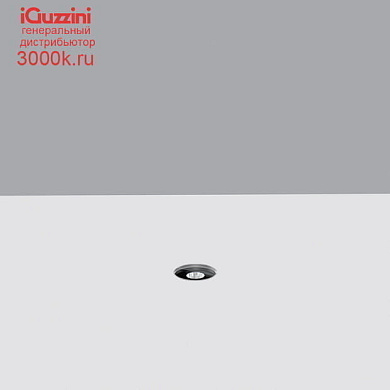 iGuzzini
генеральный
дистрибьютор
3000k.ru